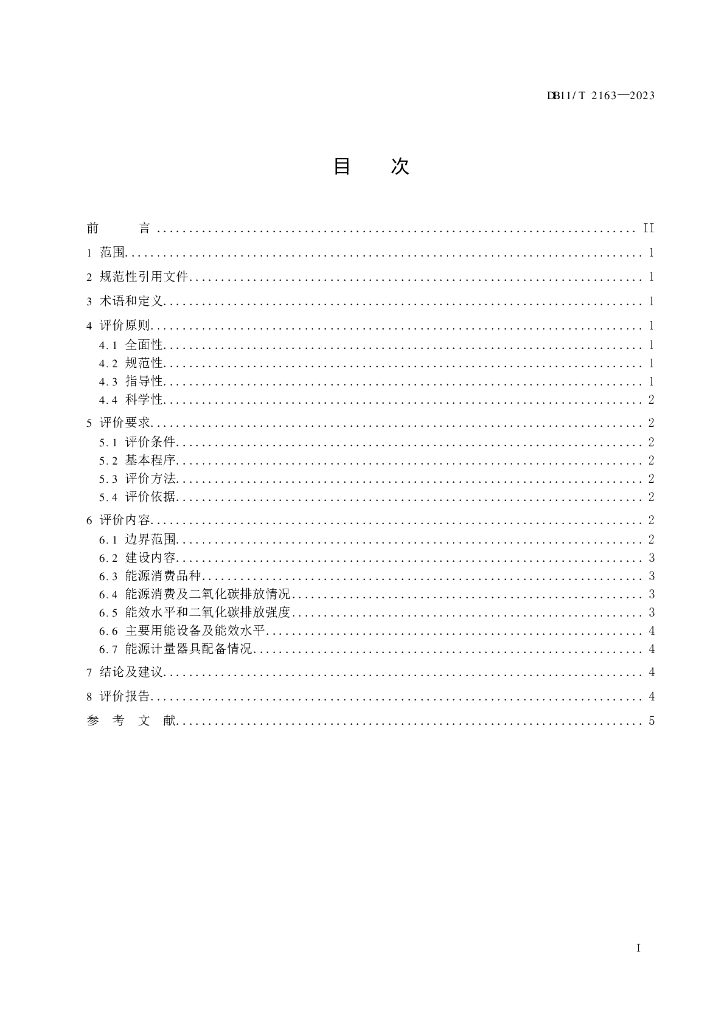 DB11/T 2163—2023

目 次

前 言 II

1 范围 1

2 规范性引用文件 1

3 术语和定义 1

4 评价原则 1

4.1 全面性 1

4.2 规范性 1

4.3 指导性 1

4.4 科学性 2

5 评价要求 2

5.1 评价条件 2

5.2 基本程序 2

5.3 评价方法 2

5.4 评价依据 2

6 评价内容 2

6.1 边界范围 2

6.2 建设内容 3

6.3 能源消费品种 3

6.4 能源消费及二氧化碳排放情况 3

6.5 能效水平和二氧化碳排放强度 3

6.6 主要用能设备及能效水平 4

6.7 能源计量器具配备情况 4

7 结论及建议 4

8 评价报告 4

参 考 文 献 5

I